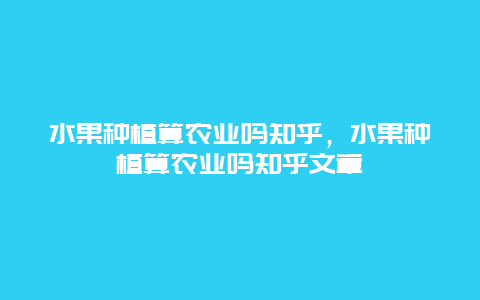 水果种植算农业吗知乎，水果种植算农业吗知乎文章